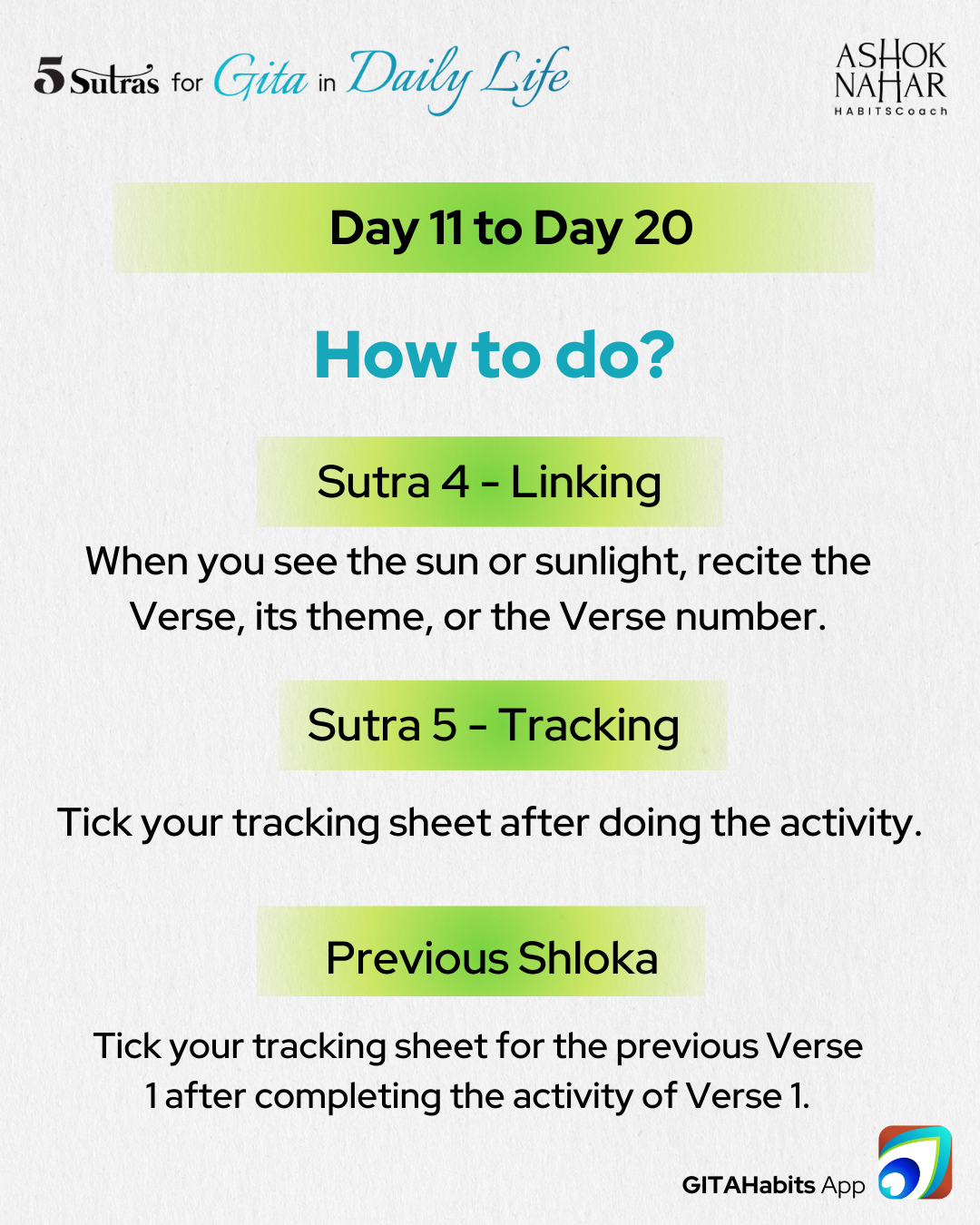 5 Sutras for Gita in Daily Life

ASHOK NAHAR
HABITSCoach

Day 11 to Day 20

How to do?

Sutra 4 - Linking

When you see the sun or sunlight, recite the Verse, its theme, or the Verse number.

Sutra 5 - Tracking

Tick your tracking sheet after doing the activity.

Previous Shloka

Tick your tracking sheet for the previous Verse 1 after completing the activity of Verse 1.

GITAHabits App